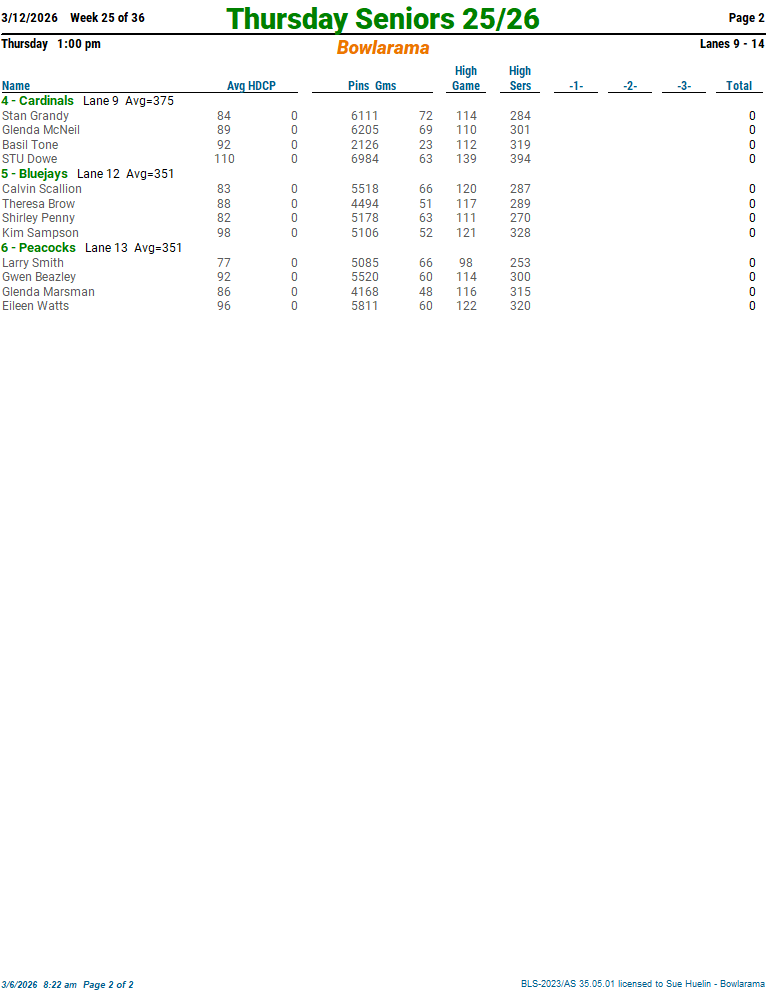 3/12/2026 Week 25 of 36

Thursday Seniors 25/26

Page 2

Thursday 1:00 pm

Bowlarama

Lanes 9 - 14

| Name | Avg | HDCP | Pins | Gms | High Game | High Sers | -1- | -2- | -3- | Total |
|---|---|---|---|---|---|---|---|---|---|---|
| 4 - Cardinals Lane 9 Avg=375 | | | | | | | | | | |
| Stan Grandy | 84 | 0 | 6111 | 72 | 114 | 284 | | | | 0 |
| Glenda McNeil | 89 | 0 | 6205 | 69 | 110 | 301 | | | | 0 |
| Basil Tone | 92 | 0 | 2126 | 23 | 112 | 319 | | | | 0 |
| STU Dowe | 110 | 0 | 6984 | 63 | 139 | 394 | | | | 0 |
| 5 - Bluejays Lane 12 Avg=351 | | | | | | | | | | |
| Calvin Scallion | 83 | 0 | 5518 | 66 | 120 | 287 | | | | 0 |
| Theresa Brow | 88 | 0 | 4494 | 51 | 117 | 289 | | | | 0 |
| Shirley Penny | 82 | 0 | 5178 | 63 | 111 | 270 | | | | 0 |
| Kim Sampson | 98 | 0 | 5106 | 52 | 121 | 328 | | | | 0 |
| 6 - Peacocks Lane 13 Avg=351 | | | | | | | | | | |
| Larry Smith | 77 | 0 | 5085 | 66 | 98 | 253 | | | | 0 |
| Gwen Beazley | 92 | 0 | 5520 | 60 | 114 | 300 | | | | 0 |
| Glenda Marsman | 86 | 0 | 4168 | 48 | 116 | 315 | | | | 0 |
| Eileen Watts | 96 | 0 | 5811 | 60 | 122 | 320 | | | | 0 |

3/6/2026 8:22 am Page 2 of 2

BLS-2023/AS 35.05.01 licensed to Sue Huelin - Bowlarama